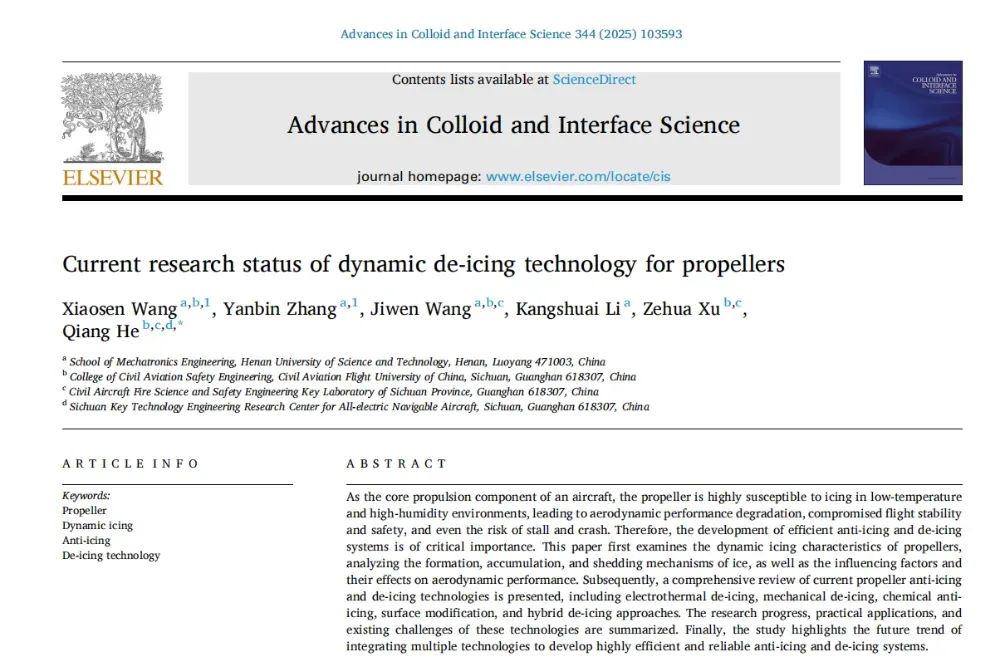 Advances in Colloid and Interface Science 344 (2025) 103593

ELSEVIER

Contents lists available at ScienceDirect

Advances in Colloid and Interface Science

journal homepage: www.elsevier.com/locate/cis

Advances in COLLOID AND INTERFACE SCIENCE

Current research status of dynamic de-icing technology for propellers

Xiaosen Wang $^{a,b,1}$, Yanbin Zhang $^{a,1}$, Jiwen Wang $^{a,b,c}$, Kangshuai Li $^{a}$, Zehua Xu $^{b,c}$, Qiang He $^{b,c,d,*}$

$^{a}$ School of Mechatronics Engineering, Henan University of Science and Technology, Henan, Luoyang 471003, China
$^{b}$ College of Civil Aviation Safety Engineering, Civil Aviation Flight University of China, Sichuan, Guanghan 618307, China
$^{c}$ Civil Aircraft Fire Science and Safety Engineering Key Laboratory of Sichuan Province, Guanghan 618307, China
$^{d}$ Sichuan Key Technology Engineering Research Center for All-electric Navigable Aircraft, Sichuan, Guanghan 618307, China

ARTICLE INFO

Keywords:
Propeller
Dynamic icing
Anti-icing
De-icing technology

ABSTRACT

As the core propulsion component of an aircraft, the propeller is highly susceptible to icing in low-temperature and high-humidity environments, leading to aerodynamic performance degradation, compromised flight stability and safety, and even the risk of stall and crash. Therefore, the development of efficient anti-icing and de-icing systems is of critical importance. This paper first examines the dynamic icing characteristics of propellers, analyzing the formation, accumulation, and shedding mechanisms of ice, as well as the influencing factors and their effects on aerodynamic performance. Subsequently, a comprehensive review of current propeller anti-icing and de-icing technologies is presented, including electrothermal de-icing, mechanical de-icing, chemical anti-icing, surface modification, and hybrid de-icing approaches. The research progress, practical applications, and existing challenges of these technologies are summarized. Finally, the study highlights the future trend of integrating multiple technologies to develop highly efficient and reliable anti-icing and de-icing systems.